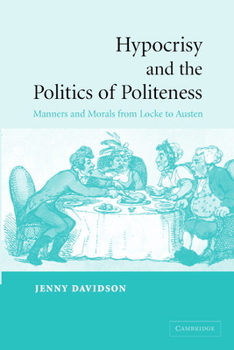 Hypocrisy and the Politics of Politeness

Manners and Morals from Locke to Austen

JENNY DAVIDSON

CAMBRIDGE